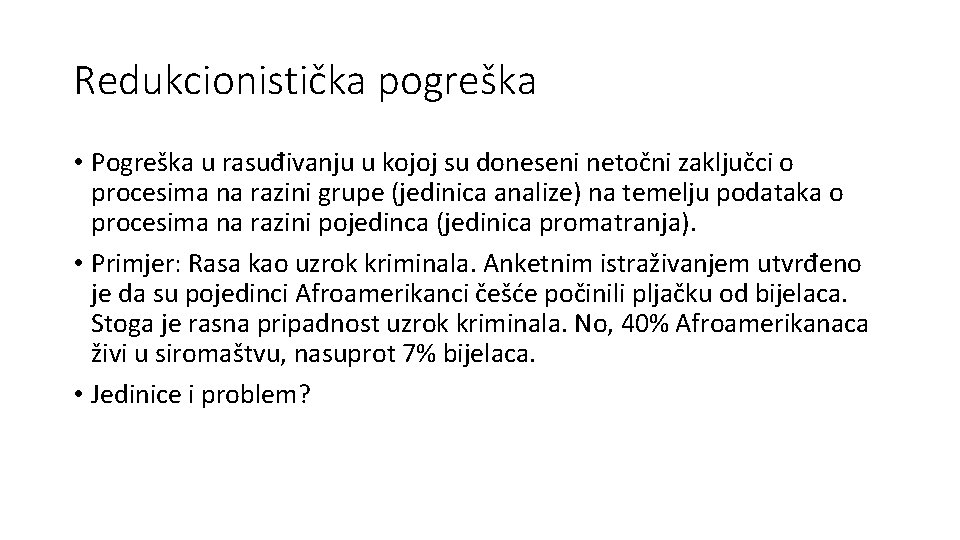 Redukcionistička pogreška

• Pogreška u rasuđivanju u kojoj su doneseni netočni zaključci o procesima na razini grupe (jedinica analize) na temelju podataka o procesima na razini pojedinca (jedinica promatranja).

• Primjer: Rasa kao uzrok kriminala. Anketnim istraživanjem utvrđeno je da su pojedinci Afroamerikanci češće počinili pljačku od bijelaca. Stoga je rasna pripadnost uzrok kriminala. No, 40% Afroamerikanaca živi u siromaštvu, nasuprot 7% bijelaca.

• Jedinice i problem?